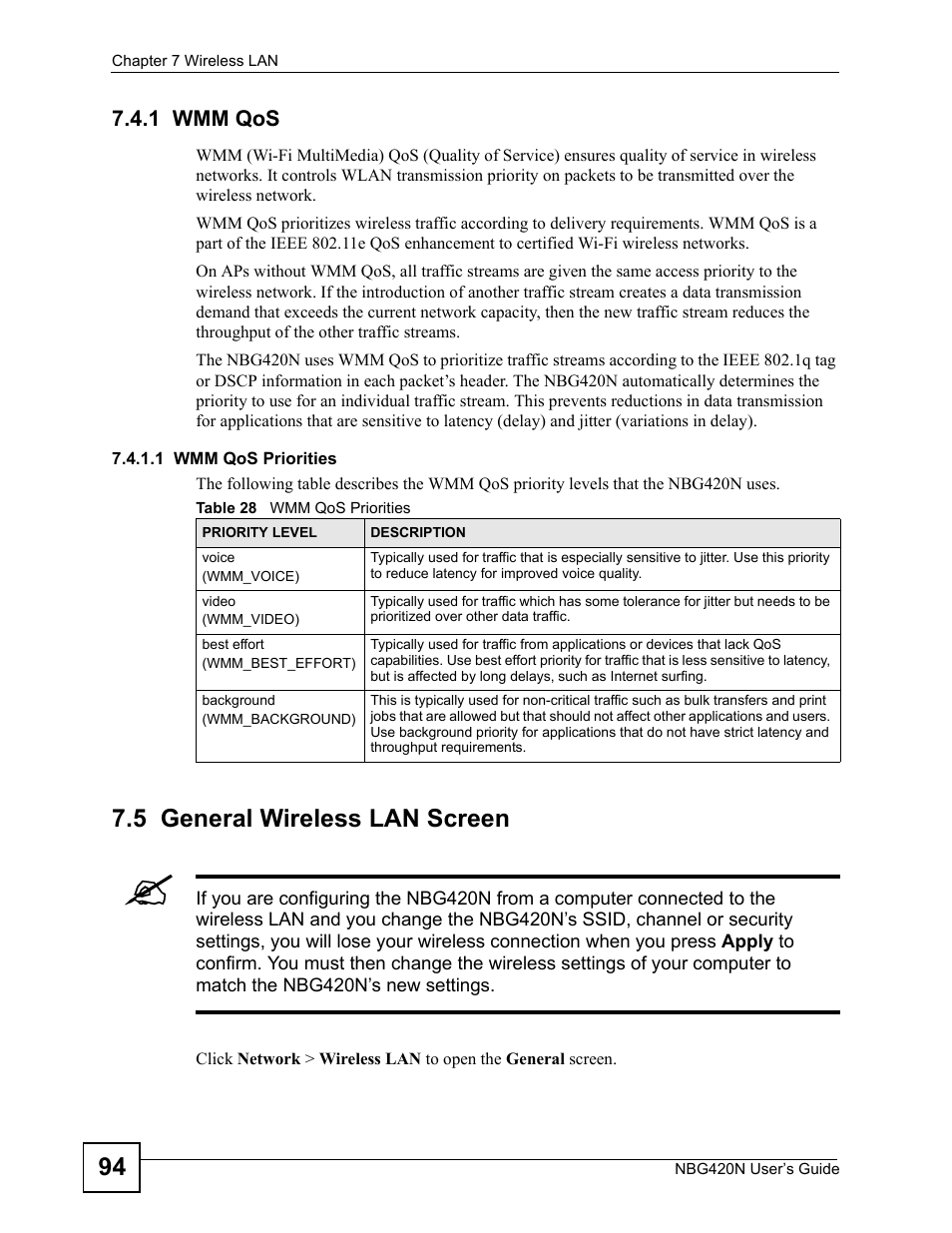 Chapter 7 Wireless LAN

7.4.1 WMM QoS

WMM (Wi-Fi MultiMedia) QoS (Quality of Service) ensures quality of service in wireless networks. It controls WLAN transmission priority on packets to be transmitted over the wireless network.

WMM QoS prioritizes wireless traffic according to delivery requirements. WMM QoS is a part of the IEEE 802.11e QoS enhancement to certified Wi-Fi wireless networks.

On APs without WMM QoS, all traffic streams are given the same access priority to the wireless network. If the introduction of another traffic stream creates a data transmission demand that exceeds the current network capacity, then the new traffic stream reduces the throughput of the other traffic streams.

The NBG420N uses WMM QoS to prioritize traffic streams according to the IEEE 802.1q tag or DSCP information in each packet's header. The NBG420N automatically determines the priority to use for an individual traffic stream. This prevents reductions in data transmission for applications that are sensitive to latency (delay) and jitter (variations in delay).

7.4.1.1 WMM QoS Priorities

The following table describes the WMM QoS priority levels that the NBG420N uses.

Table 28 WMM QoS Priorities

| PRIORITY LEVEL | DESCRIPTION |
|---|---|
| voice (WMM_VOICE) | Typically used for traffic that is especially sensitive to jitter. Use this priority to reduce latency for improved voice quality. |
| video (WMM_VIDEO) | Typically used for traffic which has some tolerance for jitter but needs to be prioritized over other data traffic. |
| best effort (WMM_BEST_EFFORT) | Typically used for traffic from applications or devices that lack QoS capabilities. Use best effort priority for traffic that is less sensitive to latency, but is affected by long delays, such as Internet surfing. |
| background (WMM_BACKGROUND) | This is typically used for non-critical traffic such as bulk transfers and print jobs that are allowed but that should not affect other applications and users. Use background priority for applications that do not have strict latency and throughput requirements. |

7.5 General Wireless LAN Screen

If you are configuring the NBG420N from a computer connected to the wireless LAN and you change the NBG420N's SSID, channel or security settings, you will lose your wireless connection when you press Apply to confirm. You must then change the wireless settings of your computer to match the NBG420N's new settings.

Click Network > Wireless LAN to open the General screen.

94

NBG420N User's Guide